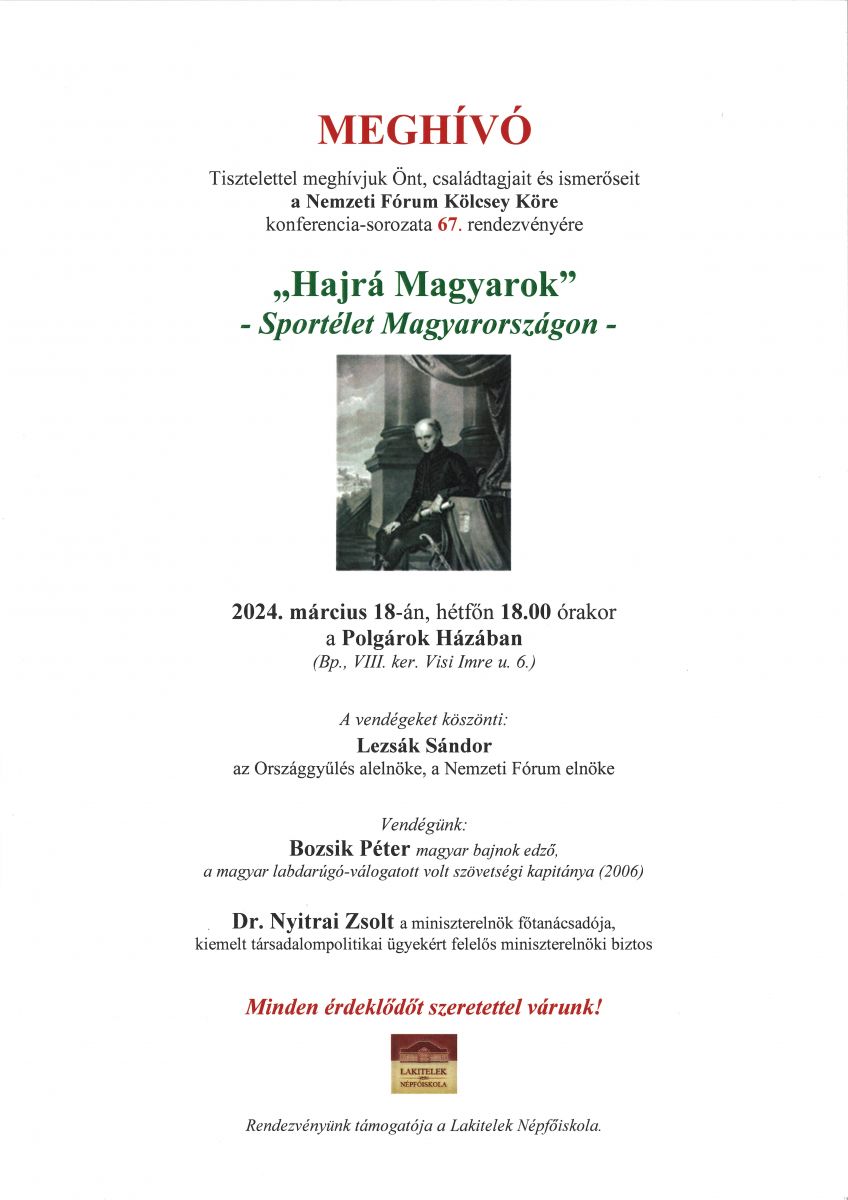 MEGHÍVÓ

Tisztelettel meghívjuk Önt, családtagjait és ismerőseit
a Nemzeti Fórum Kölcsey Köre
konferencia-sorozata 67. rendezvényére

„Hajrá Magyarok”
- Sportélet Magyarországon -

2024. március 18-án, hétfőn 18.00 órakor
a Polgárok Házában
(Bp., VIII. ker. Visi Imre u. 6.)

A vendégeket köszönti:
Lezsák Sándor
az Országgyűlés alelnöke, a Nemzeti Fórum elnöke

Vendégünk:
Bozsik Péter magyar bajnok edző,
a magyar labdarúgó-válogatott volt szövetségi kapitánya (2006)

Dr. Nyitrai Zsolt a miniszterelnök főtanácsadója,
kiemelt társadalompolitikai ügyekért felelős miniszterelnöki biztos

Minden érdeklődőt szeretettel várunk!

LAKITELEK
NÉPFŐISKOLA

Rendezvényünk támogatója a Lakitelek Népfőiskola.